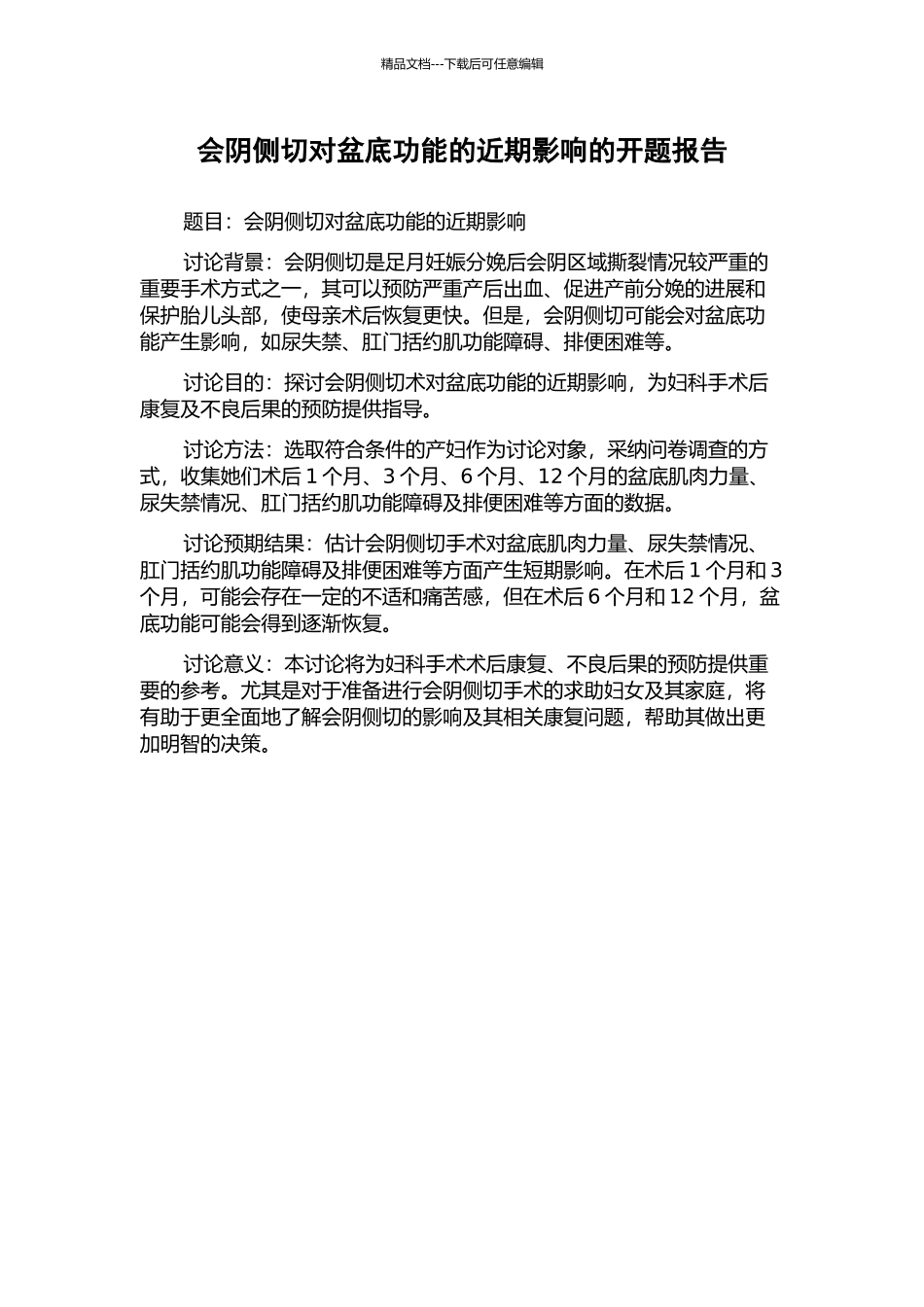 精品文档---下载后可任意编辑

会阴侧切对盆底功能的近期影响的开题报告

题目：会阴侧切对盆底功能的近期影响

讨论背景：会阴侧切是足月妊娠分娩后会阴区域撕裂情况较严重的重要手术方式之一，其可以预防严重产后出血、促进产前分娩的进展和保护胎儿头部，使母亲术后恢复更快。但是，会阴侧切可能会对盆底功能产生影响，如尿失禁、肛门括约肌功能障碍、排便困难等。

讨论目的：探讨会阴侧切术对盆底功能的近期影响，为妇科手术后康复及不良后果的预防提供指导。

讨论方法：选取符合条件的产妇作为讨论对象，采纳问卷调查的方式，收集她们术后 1 个月、3 个月、6 个月、12 个月的盆底肌肉力量、尿失禁情况、肛门括约肌功能障碍及排便困难等方面的数据。

讨论预期结果：估计会阴侧切手术对盆底肌肉力量、尿失禁情况、肛门括约肌功能障碍及排便困难等方面产生短期影响。在术后 1 个月和 3 个月，可能会存在一定的不适和痛苦感，但在术后 6 个月和 12 个月，盆底功能可能会得到逐渐恢复。

讨论意义：本讨论将为妇科手术术后康复、不良后果的预防提供重要的参考。尤其是对于准备进行会阴侧切手术的求助妇女及其家庭，将有助于更全面地了解会阴侧切的影响及其相关康复问题，帮助其做出更加明智的决策。